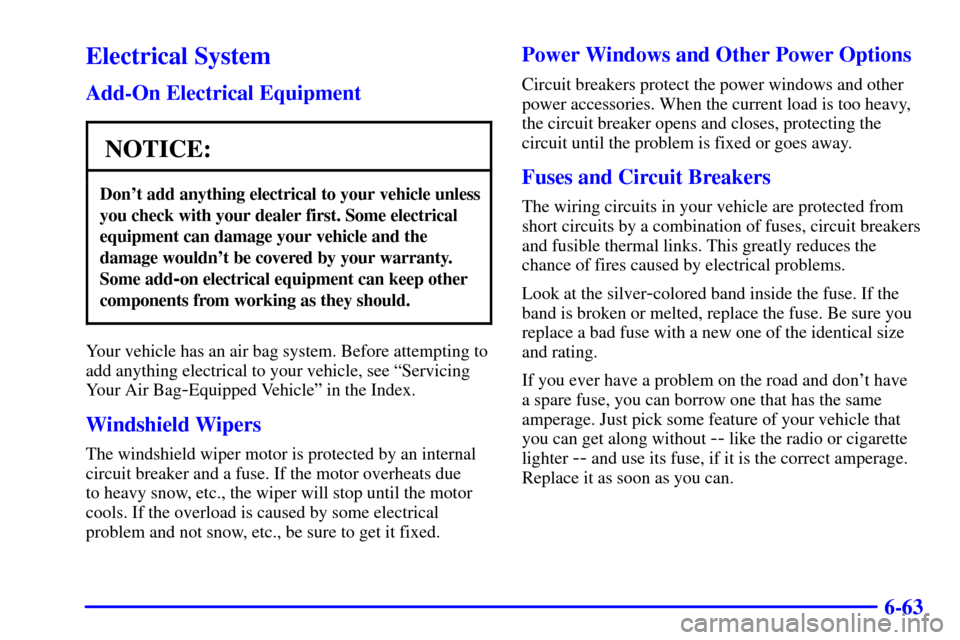 Electrical System

Add-On Electrical Equipment

NOTICE:

Don't add anything electrical to your vehicle unless you check with your dealer first. Some electrical equipment can damage your vehicle and the damage wouldn't be covered by your warranty. Some add-on electrical equipment can keep other components from working as they should.

Your vehicle has an air bag system. Before attempting to add anything electrical to your vehicle, see "Servicing Your Air Bag-Equipped Vehicle" in the Index.

Windshield Wipers

The windshield wiper motor is protected by an internal circuit breaker and a fuse. If the motor overheats due to heavy snow, etc., the wiper will stop until the motor cools. If the overload is caused by some electrical problem and not snow, etc., be sure to get it fixed.

Power Windows and Other Power Options

Circuit breakers protect the power windows and other power accessories. When the current load is too heavy, the circuit breaker opens and closes, protecting the circuit until the problem is fixed or goes away.

Fuses and Circuit Breakers

The wiring circuits in your vehicle are protected from short circuits by a combination of fuses, circuit breakers and fusible thermal links. This greatly reduces the chance of fires caused by electrical problems.

Look at the silver-colored band inside the fuse. If the band is broken or melted, replace the fuse. Be sure you replace a bad fuse with a new one of the identical size and rating.

If you ever have a problem on the road and don't have a spare fuse, you can borrow one that has the same amperage. Just pick some feature of your vehicle that you can get along without -- like the radio or cigarette lighter -- and use its fuse, if it is the correct amperage. Replace it as soon as you can.

6-63

carmanualsonline.info